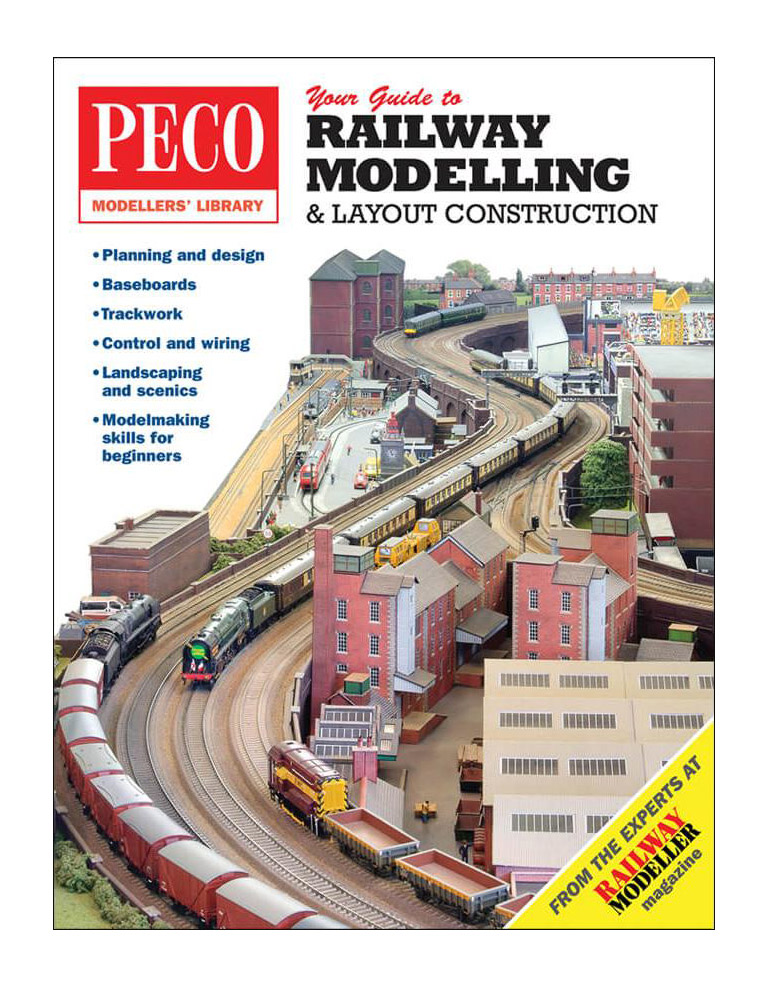 PECO
MODELLERS' LIBRARY

Your Guide to
RAILWAY MODELLING
& LAYOUT CONSTRUCTION

• Planning and design
• Baseboards
• Trackwork
• Control and wiring
• Landscaping and scenics
• Modelmaking skills for beginners

FROM THE EXPERTS AT RAILWAY MODELLER magazine